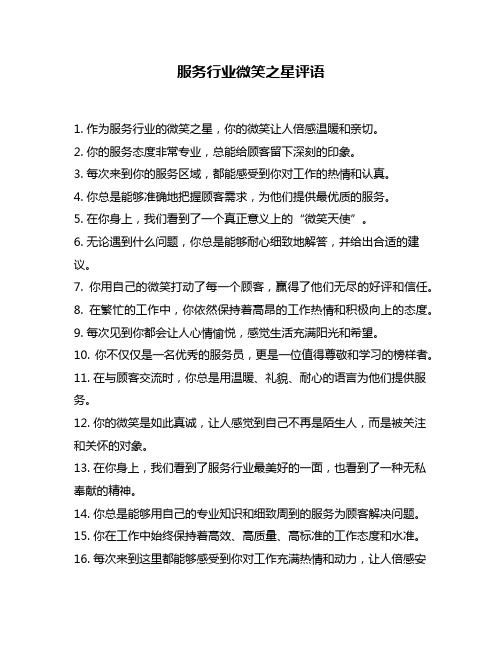 服务行业微笑之星评语

1. 作为服务行业的微笑之星，你的微笑让人倍感温暖和亲切。
2. 你的服务态度非常专业，总能给顾客留下深刻的印象。
3. 每次来到你的服务区域，都能感受到你对工作的热情和认真。
4. 你总是能够准确地把握顾客需求，为他们提供最优质的服务。
5. 在你身上，我们看到了一个真正意义上的“微笑天使”。
6. 无论遇到什么问题，你总是能够耐心细致地解答，并给出合适的建议。
7. 你用自己的微笑打动了每一个顾客，赢得了他们无尽的好评和信任。
8. 在繁忙的工作中，你依然保持着高昂的工作热情和积极向上的态度。
9. 每次见到你都会让人心情愉悦，感觉生活充满阳光和希望。
10. 你不仅仅是一名优秀的服务员，更是一位值得尊敬和学习的榜样者。
11. 在与顾客交流时，你总是用温暖、礼貌、耐心的语言为他们提供服务。
12. 你的微笑是如此真诚，让人感觉到自己不再是陌生人，而是被关注和关怀的对象。
13. 在你身上，我们看到了服务行业最美好的一面，也看到了一种无私奉献的精神。
14. 你总是能够用自己的专业知识和细致周到的服务为顾客解决问题。
15. 你在工作中始终保持着高效、高质量、高标准的工作态度和水准。
16. 每次来到这里都能够感受到你对工作充满热情和动力，让人倍感安